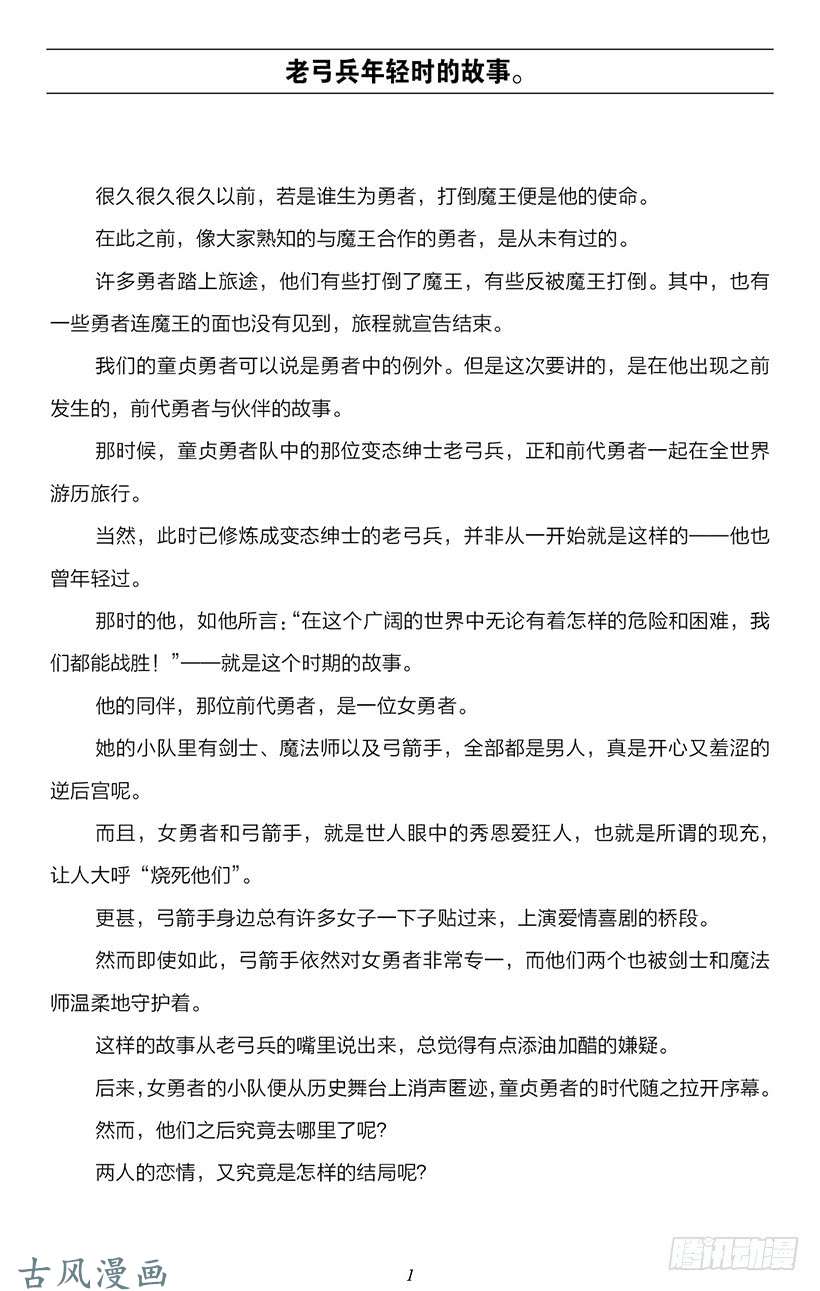 老弓兵年轻时的故事。

很久很久很久以前，若是谁生为勇者，打倒魔王便是他的使命。

在此之前，像大家熟知的与魔王合作的勇者，是从未有过的。

许多勇者踏上旅途，他们有些打倒了魔王，有些反被魔王打倒。其中，也有一些勇者连魔王的面也没有见到，旅程就宣告结束。

我们的童贞勇者可以说是勇者中的例外。但是这次要讲的，是在他出现之前发生的，前代勇者与伙伴的故事。

那时候，童贞勇者队中的那位变态绅士老弓兵，正和前代勇者一起在全世界游历旅行。

当然，此时已修炼成变态绅士的老弓兵，并非从一开始就是这样的——他也曾年轻过。

那时的他，如他所言：“在这个广阔的世界中无论有着怎样的危险和困难，我们都能战胜！”——就是这个时期的故事。

他的同伴，那位前代勇者，是一位女勇者。

她的小队里有剑士、魔法师以及弓箭手，全部都是男人，真是开心又羞涩的逆后宫呢。

而且，女勇者和弓箭手，就是世人眼中的秀恩爱狂人，也就是所谓的现充，让人大呼“烧死他们”。

更甚，弓箭手身边总有许多女子一下子贴过来，上演爱情喜剧的桥段。

然而即使如此，弓箭手依然对女勇者非常专一，而他们两个也被剑士和魔法师温柔地守护着。

这样的故事从老弓兵的嘴里说出来，总觉得有点添油加醋的嫌疑。

后来，女勇者的小队便从历史舞台上消声匿迹，童贞勇者的时代随之拉开序幕。

然而，他们之后究竟去哪里了呢?

两人的恋情，又究竟是怎样的结局呢?

1

古风漫画

腾讯动漫